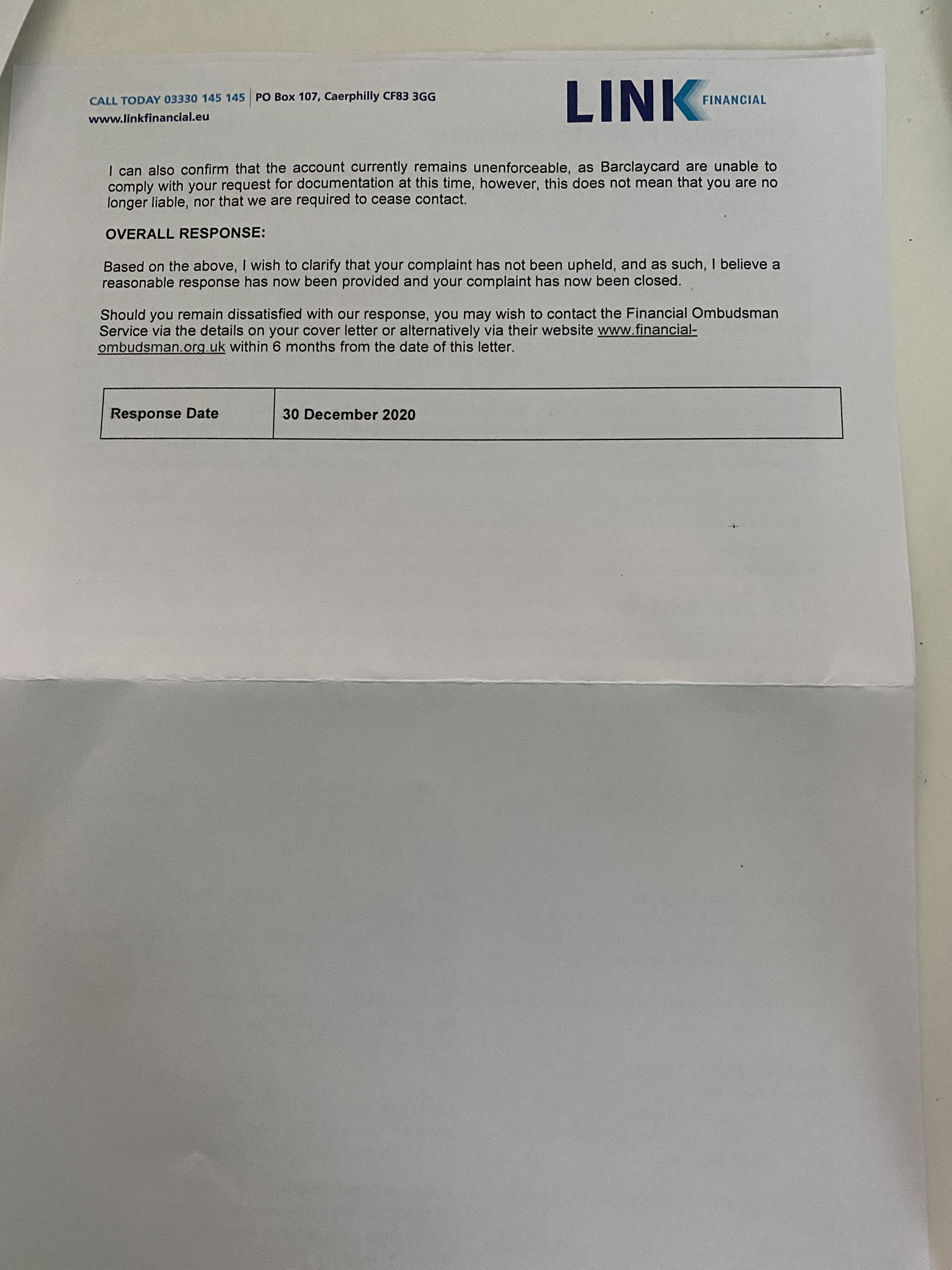 CALL TODAY 03330 145 145 | PO Box 107, Caerphilly CF83 3GG
www.linkfinancial.eu

LINK FINANCIAL

I can also confirm that the account currently remains unenforceable, as Barclaycard are unable to comply with your request for documentation at this time, however, this does not mean that you are no longer liable, nor that we are required to cease contact.

OVERALL RESPONSE:

Based on the above, I wish to clarify that your complaint has not been upheld, and as such, I believe a reasonable response has now been provided and your complaint has now been closed.

Should you remain dissatisfied with our response, you may wish to contact the Financial Ombudsman Service via the details on your cover letter or alternatively via their website www.financial-ombudsman.org.uk within 6 months from the date of this letter.

| Response Date | 30 December 2020 |
|---|---|